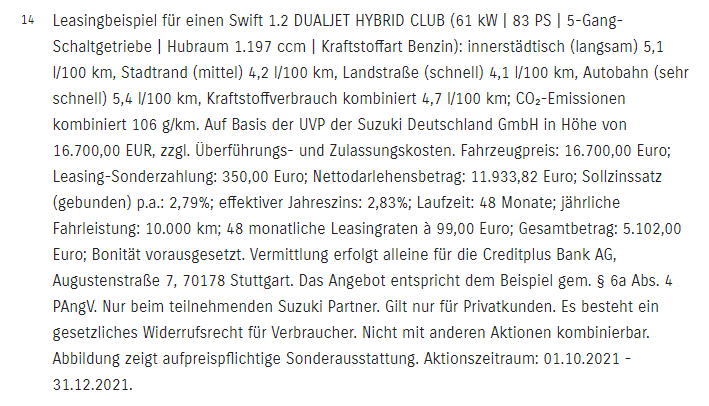 14 Leasingbeispiel für einen Swift 1.2 DUALJET HYBRID CLUB (61 kW | 83 PS | 5-Gang-Schaltgetriebe | Hubraum 1.197 ccm | Kraftstoffart Benzin): innerstädtisch (langsam) 5,1 l/100 km, Stadtrand (mittel) 4,2 l/100 km, Landstraße (schnell) 4,1 l/100 km, Autobahn (sehr schnell) 5,4 l/100 km, Kraftstoffverbrauch kombiniert 4,7 l/100 km; $CO_2$-Emissionen kombiniert 106 g/km. Auf Basis der UVP der Suzuki Deutschland GmbH in Höhe von 16.700,00 EUR, zzgl. Überführungs- und Zulassungskosten. Fahrzeugpreis: 16.700,00 Euro; Leasing-Sonderzahlung: 350,00 Euro; Nettodarlehensbetrag: 11.933,82 Euro; Sollzinssatz (gebunden) p.a.: 2,79%; effektiver Jahreszins: 2,83%; Laufzeit: 48 Monate; jährliche Fahrleistung: 10.000 km; 48 monatliche Leasingraten à 99,00 Euro; Gesamtbetrag: 5.102,00 Euro; Bonität vorausgesetzt. Vermittlung erfolgt alleine für die Creditplus Bank AG, Augustenstraße 7, 70178 Stuttgart. Das Angebot entspricht dem Beispiel gem. § 6a Abs. 4 PAngV. Nur beim teilnehmenden Suzuki Partner. Gilt nur für Privatkunden. Es besteht ein gesetzliches Widerrufsrecht für Verbraucher. Nicht mit anderen Aktionen kombinierbar. Abbildung zeigt aufpreispflichtige Sonderausstattung. Aktionszeitraum: 01.10.2021 - 31.12.2021.